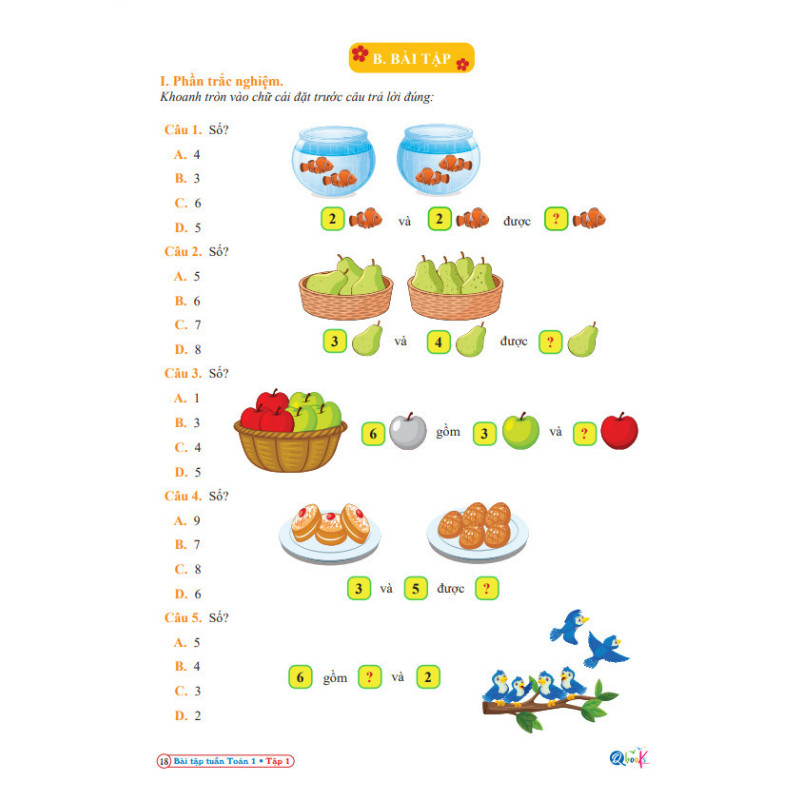 B. BÀI TẬP

I. Phần trắc nghiệm.
Khoanh tròn vào chữ cái đặt trước câu trả lời đúng:

Câu 1. Số?
A. 4
B. 3
C. 6
D. 5

2 và 2 được ?

Câu 2. Số?
A. 5
B. 6
C. 7
D. 8

3 và 4 được ?

Câu 3. Số?
A. 1
B. 3
C. 4
D. 5

6 gồm 3 và ?

Câu 4. Số?
A. 9
B. 7
C. 8
D. 6

3 và 5 được ?

Câu 5. Số?
A. 5
B. 4
C. 3
D. 2

6 gồm ? và 2

18 Bài tập tuần Toán 1 • Tập 1

Qbook